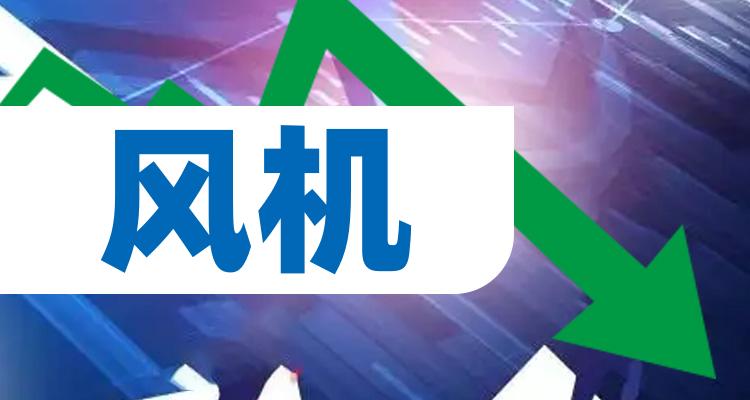 风机